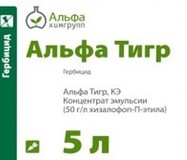 Гербицид

Альфа химгрупп

Альфа Тигр

Гербицид

Альфа Тигр, КЭ
Концентрат эмульсии
(50 г/л хизалофоп-П-этила)

5 л